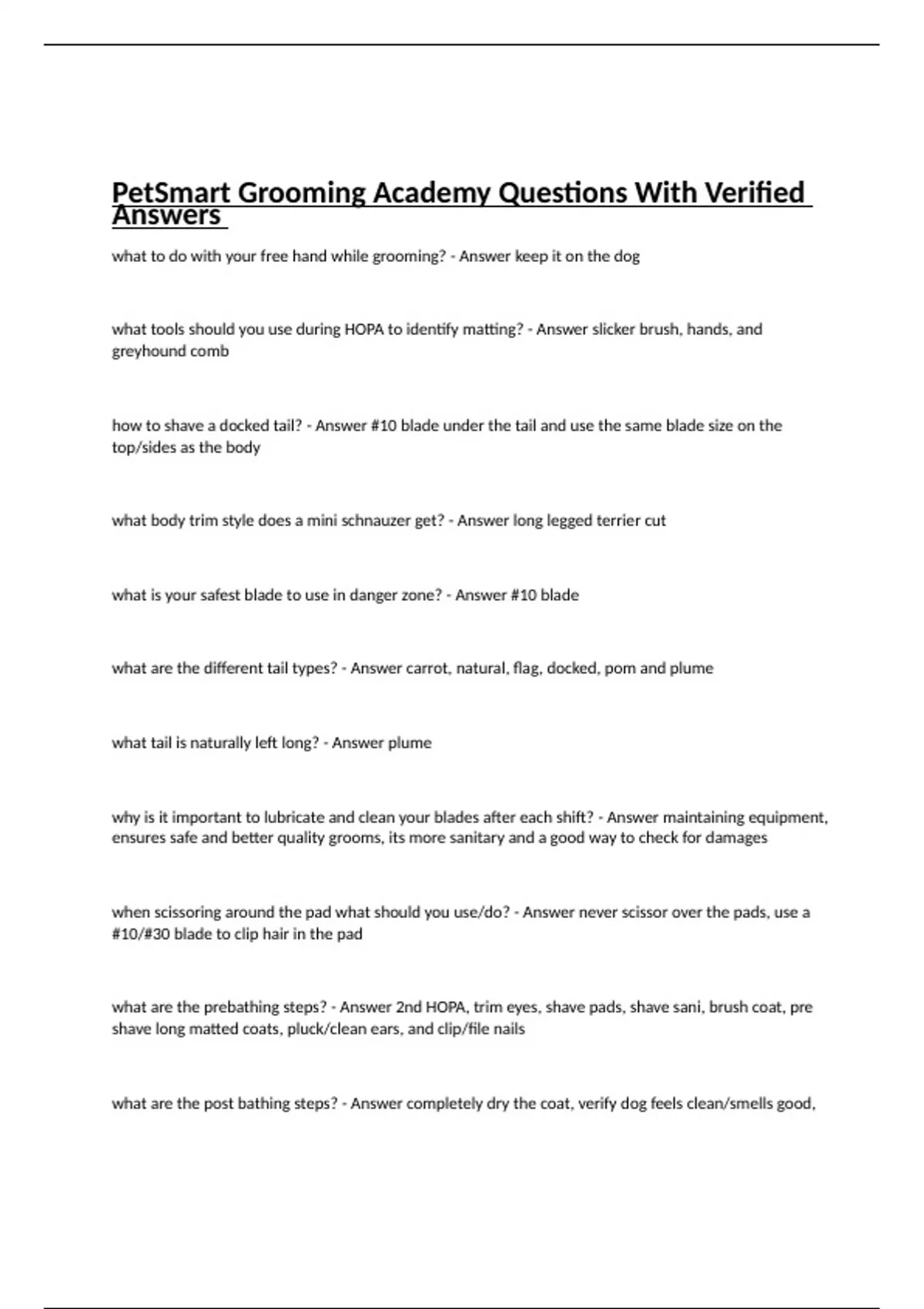 PetSmart Grooming Academy Questions With Verified Answers

what to do with your free hand while grooming? - Answer keep it on the dog

what tools should you use during HOPA to identify matting? - Answer slicker brush, hands, and greyhound comb

how to shave a docked tail? - Answer #10 blade under the tail and use the same blade size on the top/sides as the body

what body trim style does a mini schnauzer get? - Answer long legged terrier cut

what is your safest blade to use in danger zone? - Answer #10 blade

what are the different tail types? - Answer carrot, natural, flag, docked, pom and plume

what tail is naturally left long? - Answer plume

why is it important to lubricate and clean your blades after each shift? - Answer maintaining equipment, ensures safe and better quality grooms, its more sanitary and a good way to check for damages

when scissoring around the pad what should you use/do? - Answer never scissor over the pads, use a #10/#30 blade to clip hair in the pad

what are the prebathing steps? - Answer 2nd HOPA, trim eyes, shave pads, shave sani, brush coat, pre shave long matted coats, pluck/clean ears, and clip/file nails

what are the post bathing steps? - Answer completely dry the coat, verify dog feels clean/smells good,